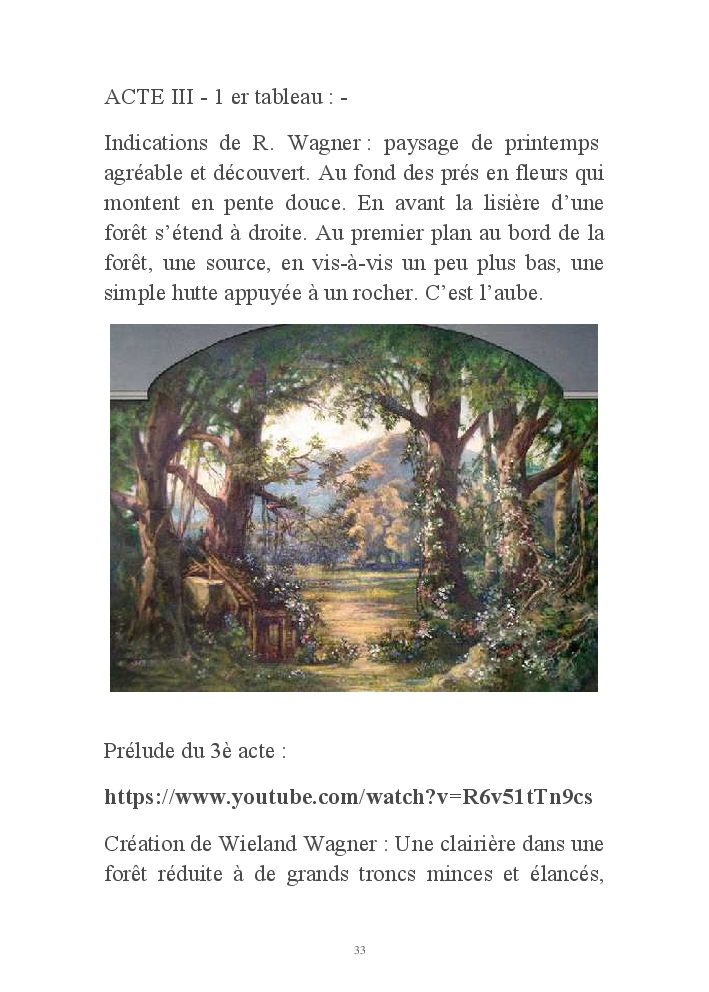 ACTE III - 1 er tableau : -

Indications de R. Wagner : paysage de printemps agréable et découvert. Au fond des prés en fleurs qui montent en pente douce. En avant la lisière d'une forêt s'étend à droite. Au premier plan au bord de la forêt, une source, en vis-à-vis un peu plus bas, une simple hutte appuyée à un rocher. C'est l'aube.

Prélude du 3è acte :

https://www.youtube.com/watch?v=R6v51tTn9cs

Création de Wieland Wagner : Une clairière dans une forêt réduite à de grands troncs minces et élancés,

33